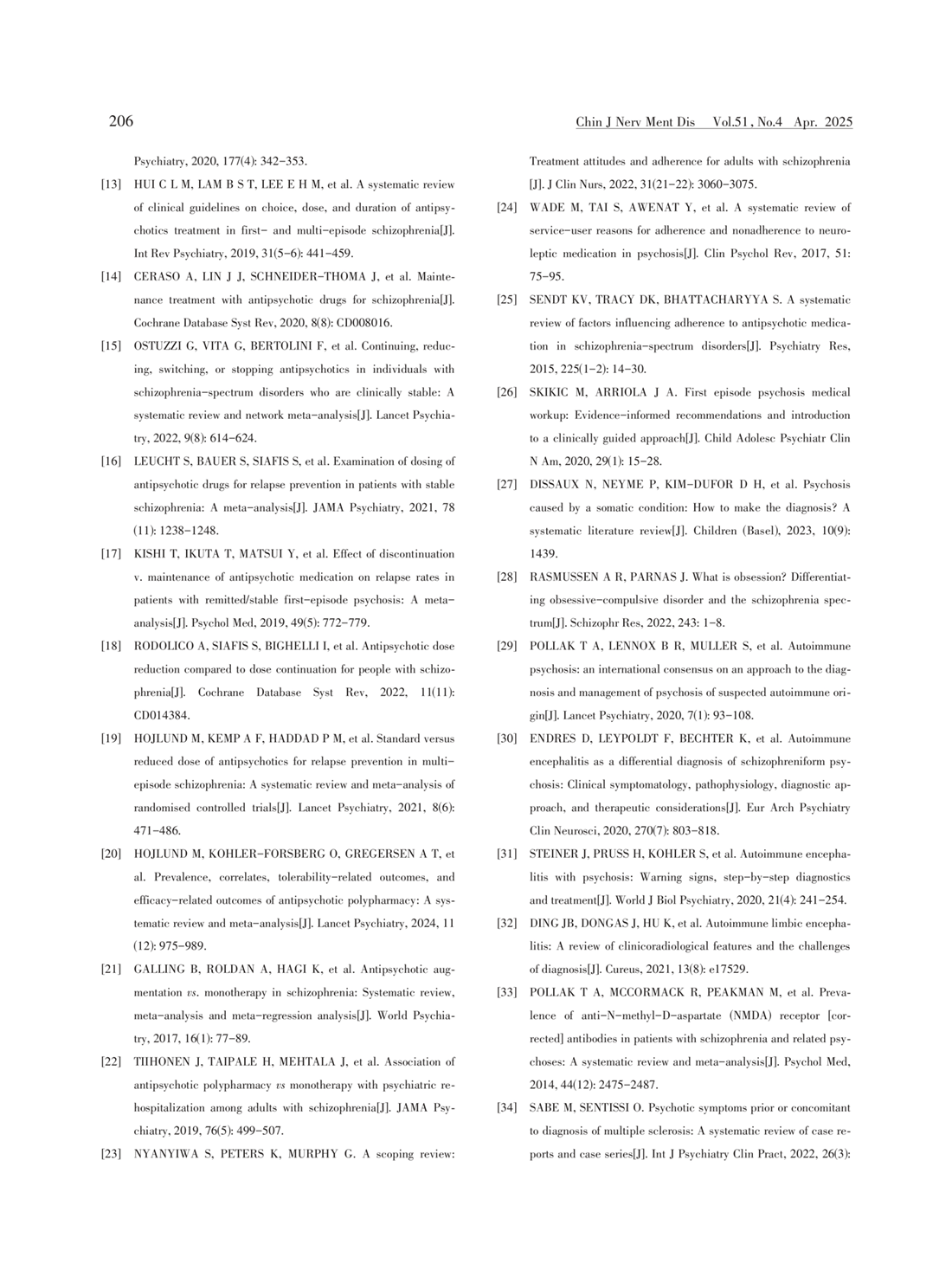 206

Chin J Nerv Ment Dis Vol.51, No.4 Apr. 2025

Psychiatry, 2020, 177(4): 342-353.

[13] HUI C L M, LAM B S T, LEE E H M, et al. A systematic review of clinical guidelines on choice, dose, and duration of antipsychotics treatment in first- and multi-episode schizophrenia[J]. Int Rev Psychiatry, 2019, 31(5-6): 441-459.

[14] CERASO A, LIN J J, SCHNEIDER-THOMA J, et al. Maintenance treatment with antipsychotic drugs for schizophrenia[J]. Cochrane Database Syst Rev, 2020, 8(8): CD008016.

[15] OSTUZZI G, VITA G, BERTOLINI F, et al. Continuing, reducing, switching, or stopping antipsychotics in individuals with schizophrenia-spectrum disorders who are clinically stable: A systematic review and network meta-analysis[J]. Lancet Psychiatry, 2022, 9(8): 614-624.

[16] LEUCHT S, BAUER S, SIAFIS S, et al. Examination of dosing of antipsychotic drugs for relapse prevention in patients with stable schizophrenia: A meta-analysis[J]. JAMA Psychiatry, 2021, 78 (11): 1238-1248.

[17] KISHI T, IKUTA T, MATSUI Y, et al. Effect of discontinuation v. maintenance of antipsychotic medication on relapse rates in patients with remitted/stable first-episode psychosis: A meta-analysis[J]. Psychol Med, 2019, 49(5): 772-779.

[18] RODOLICO A, SIAFIS S, BIGHELLI I, et al. Antipsychotic dose reduction compared to dose continuation for people with schizophrenia[J]. Cochrane Database Syst Rev, 2022, 11(11): CD014384.

[19] HOJLUND M, KEMP A F, HADDAD P M, et al. Standard versus reduced dose of antipsychotics for relapse prevention in multi-episode schizophrenia: A systematic review and meta-analysis of randomised controlled trials[J]. Lancet Psychiatry, 2021, 8(6): 471-486.

[20] HOJLUND M, KOHLER-FORSBERG O, GREGERSEN A T, et al. Prevalence, correlates, tolerability-related outcomes, and efficacy-related outcomes of antipsychotic polypharmacy: A systematic review and meta-analysis[J]. Lancet Psychiatry, 2024, 11 (12): 975-989.

[21] GALLING B, ROLDAN A, HAGI K, et al. Antipsychotic augmentation vs. monotherapy in schizophrenia: Systematic review, meta-analysis and meta-regression analysis[J]. World Psychiatry, 2017, 16(1): 77-89.

[22] TIIHONEN J, TAIPALE H, MEHTALA J, et al. Association of antipsychotic polypharmacy vs monotherapy with psychiatric rehospitalization among adults with schizophrenia[J]. JAMA Psychiatry, 2019, 76(5): 499-507.

[23] NYANYIWA S, PETERS K, MURPHY G. A scoping review: Treatment attitudes and adherence for adults with schizophrenia [J]. J Clin Nurs, 2022, 31(21-22): 3060-3075.

[24] WADE M, TAI S, AWENAT Y, et al. A systematic review of service-user reasons for adherence and nonadherence to neuroleptic medication in psychosis[J]. Clin Psychol Rev, 2017, 51: 75-95.

[25] SENDT KV, TRACY DK, BHATTACHARYYA S. A systematic review of factors influencing adherence to antipsychotic medication in schizophrenia-spectrum disorders[J]. Psychiatry Res, 2015, 225(1-2): 14-30.

[26] SKIKIC M, ARRIOLA J A. First episode psychosis medical workup: Evidence-informed recommendations and introduction to a clinically guided approach[J]. Child Adolesc Psychiatr Clin N Am, 2020, 29(1): 15-28.

[27] DISSAUX N, NEYME P, KIM-DUFOR D H, et al. Psychosis caused by a somatic condition: How to make the diagnosis? A systematic literature review[J]. Children (Basel), 2023, 10(9): 1439.

[28] RASMUSSEN A R, PARNAS J. What is obsession? Differentiating obsessive-compulsive disorder and the schizophrenia spectrum[J]. Schizophr Res, 2022, 243: 1-8.

[29] POLLAK T A, LENNOX B R, MULLER S, et al. Autoimmune psychosis: an international consensus on an approach to the diagnosis and management of psychosis of suspected autoimmune origin[J]. Lancet Psychiatry, 2020, 7(1): 93-108.

[30] ENDRES D, LEYPOLDT F, BECHTER K, et al. Autoimmune encephalitis as a differential diagnosis of schizophreniform psychosis: Clinical symptomatology, pathophysiology, diagnostic approach, and therapeutic considerations[J]. Eur Arch Psychiatry Clin Neurosci, 2020, 270(7): 803-818.

[31] STEINER J, PRUSS H, KOHLER S, et al. Autoimmune encephalitis with psychosis: Warning signs, step-by-step diagnostics and treatment[J]. World J Biol Psychiatry, 2020, 21(4): 241-254.

[32] DING JB, DONGAS J, HU K, et al. Autoimmune limbic encephalitis: A review of clinicoradiological features and the challenges of diagnosis[J]. Cureus, 2021, 13(8): e17529.

[33] POLLAK T A, MCCORMACK R, PEAKMAN M, et al. Prevalence of anti-N-methyl-D-aspartate (NMDA) receptor [corrected] antibodies in patients with schizophrenia and related psychoses: A systematic review and meta-analysis[J]. Psychol Med, 2014, 44(12): 2475-2487.

[34] SABE M, SENTISSI O. Psychotic symptoms prior or concomitant to diagnosis of multiple sclerosis: A systematic review of case reports and case series[J]. Int J Psychiatry Clin Pract, 2022, 26(3):